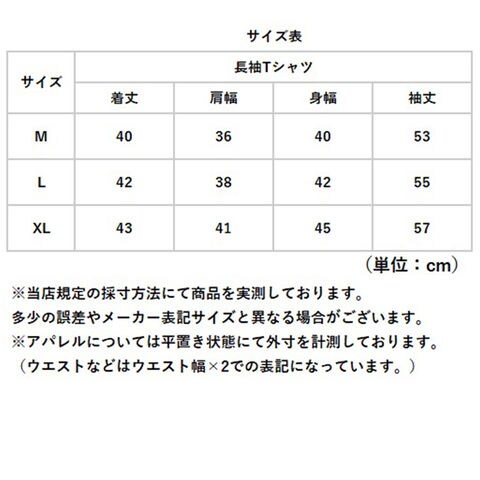 サイズ表

| サイズ | 長袖Tシャツ | | | |
|---|---|---|---|---|
| | 着丈 | 肩幅 | 身幅 | 袖丈 |
| M | 40 | 36 | 40 | 53 |
| L | 42 | 38 | 42 | 55 |
| XL | 43 | 41 | 45 | 57 |

（単位：cm）

※当店規定の採寸方法にて商品を実測しております。
多少の誤差やメーカー表記サイズと異なる場合がございます。
※アパレルについては平置き状態にて外寸を計測しております。
（ウエストなどはウエスト幅×2での表記になっています。）